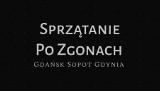 Sprzątanie Po Zgonach
Gdańsk Sopot Gdynia